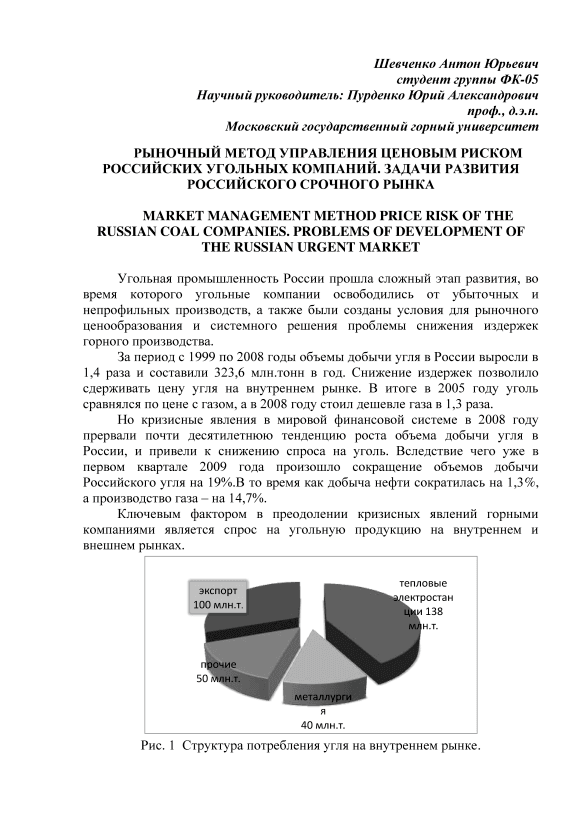 Шевченко Антон Юрьевич
студент группы ФК-05
Научный руководитель: Пурденко Юрий Александрович
проф., д.э.н.
Московский государственный горный университет

РЫНОЧНЫЙ МЕТОД УПРАВЛЕНИЯ ЦЕНОВЫМ РИСКОМ РОССИЙСКИХ УГОЛЬНЫХ КОМПАНИЙ. ЗАДАЧИ РАЗВИТИЯ РОССИЙСКОГО СРОЧНОГО РЫНКА

MARKET MANAGEMENT METHOD PRICE RISK OF THE RUSSIAN COAL COMPANIES. PROBLEMS OF DEVELOPMENT OF THE RUSSIAN URGENT MARKET

Угольная промышленность России прошла сложный этап развития, во время которого угольные компании освободились от убыточных и непрофильных производств, а также были созданы условия для рыночного ценообразования и системного решения проблемы снижения издержек горного производства.

За период с 1999 по 2008 годы объемы добычи угля в России выросли в 1,4 раза и составили 323,6 млн.тонн в год. Снижение издержек позволило сдерживать цену угля на внутреннем рынке. В итоге в 2005 году уголь сравнялся по цене с газом, а в 2008 году стоил дешевле газа в 1,3 раза.

Но кризисные явления в мировой финансовой системе в 2008 году прервали почти десятилетнюю тенденцию роста объема добычи угля в России, и привели к снижению спроса на уголь. Вследствие чего уже в первом квартале 2009 года произошло сокращение объемов добычи Российского угля на 19%.В то время как добыча нефти сократилась на 1,3%, а производство газа – на 14,7%.

Ключевым фактором в преодолении кризисных явлений горными компаниями является спрос на угольную продукцию на внутреннем и внешнем рынках.

экспорт 100 млн.т.
тепловые электростанции 138 млн.т.
прочие 50 млн.т.
металлургия 40 млн.т.

Рис. 1 Структура потребления угля на внутреннем рынке.